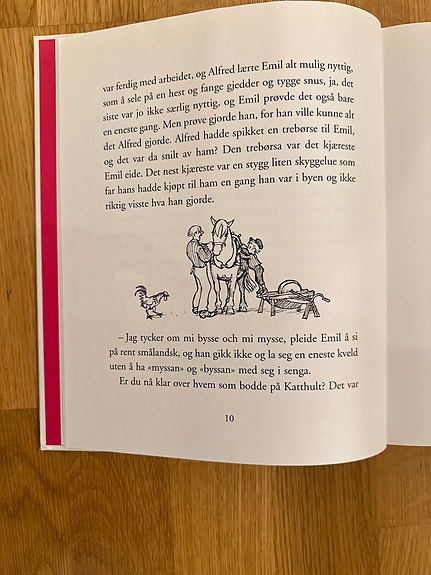 var ferdig med arbeidet, og Alfred lærte Emil alt mulig nyttig, som å sele på en hest og fange gjedder og tygge snus, ja, det siste var jo ikke særlig nyttig, og Emil prøvde det også bare en eneste gang. Men prøve gjorde han, for han ville kunne alt det Alfred gjorde. Alfred hadde spikket en trebørse til Emil, og det var da snilt av ham? Den trebørsa var det kjæreste Emil eide. Det nest kjæreste var en stygg liten skyggelue som far hans hadde kjøpt til ham en gang han var i byen og ikke riktig visste hva han gjorde.

– Jag tycker om mi bysse och mi mysse, pleide Emil å si på rent smålandsk, og han gikk ikke og la seg en eneste kveld uten å ha «myssan» og «byssan» med seg i senga.

Er du nå klar over hvem som bodde på Katthult? Det var

10